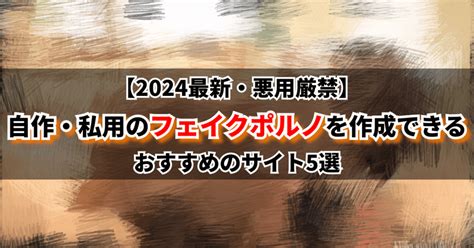 【2024最新・悪用厳禁】
自作・私用のフェイクポルノを作成できる
おすすめのサイト5選